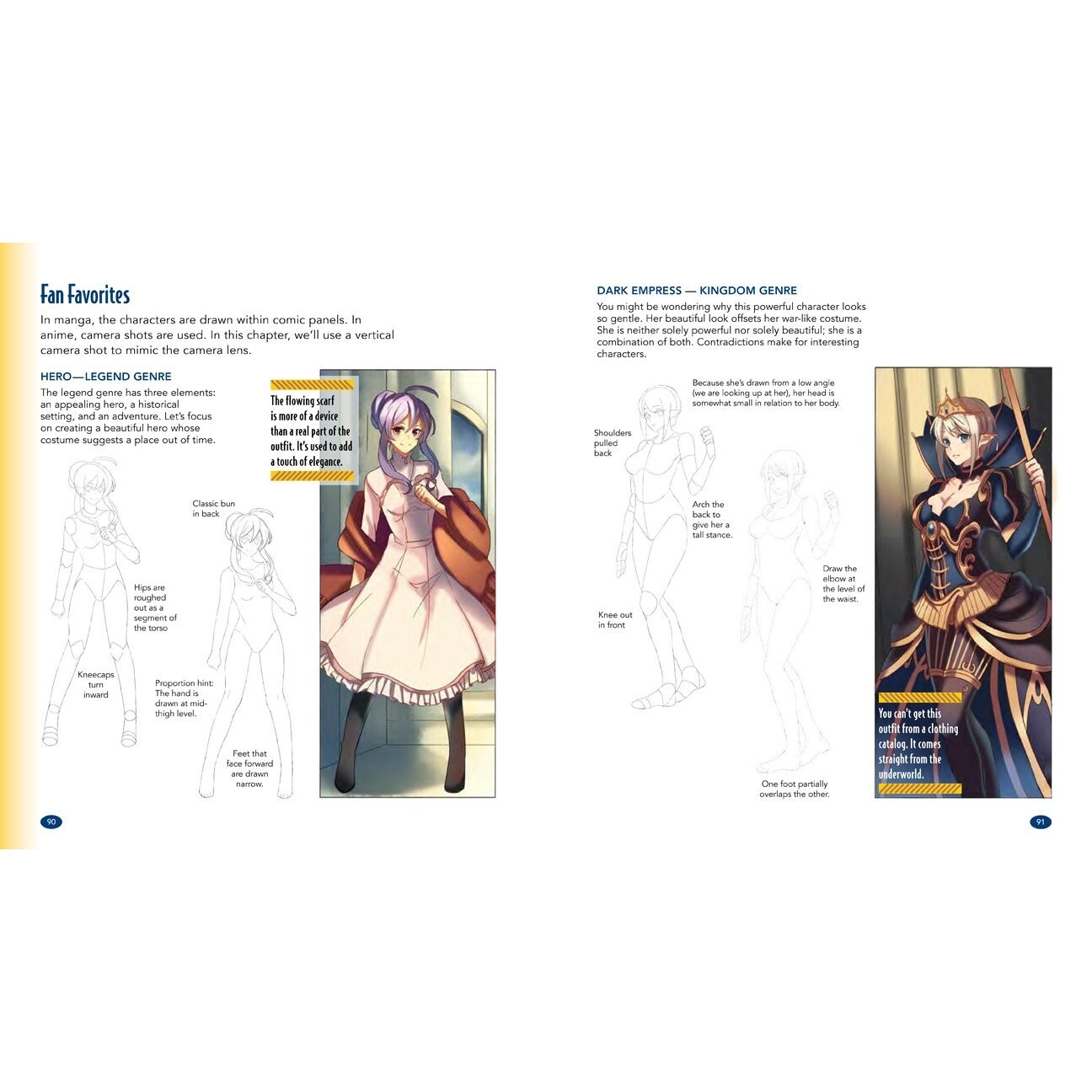 Fan Favorites

In manga, the characters are drawn within comic panels. In anime, camera shots are used. In this chapter, we'll use a vertical camera shot to mimic the camera lens.

HERO—LEGEND GENRE

The legend genre has three elements: an appealing hero, a historical setting, and an adventure. Let's focus on creating a beautiful hero whose costume suggests a place out of time.

The flowing scarf is more of a device than a real part of the outfit. It's used to add a touch of elegance.

Classic bun in back

Hips are roughed out as a segment of the torso

Kneecaps turn inward

Proportion hint: The hand is drawn at mid-thigh level.

Feet that face forward are drawn narrow.

90

DARK EMPRESS — KINGDOM GENRE

You might be wondering why this powerful character looks so gentle. Her beautiful look offsets her war-like costume. She is neither solely powerful nor solely beautiful; she is a combination of both. Contradictions make for interesting characters.

Because she's drawn from a low angle (we are looking up at her), her head is somewhat small in relation to her body.

Shoulders pulled back

Arch the back to give her a tall stance.

Draw the elbow at the level of the waist.

Knee out in front

One foot partially overlaps the other.

You can't get this outfit from a clothing catalog. It comes straight from the underworld.

91